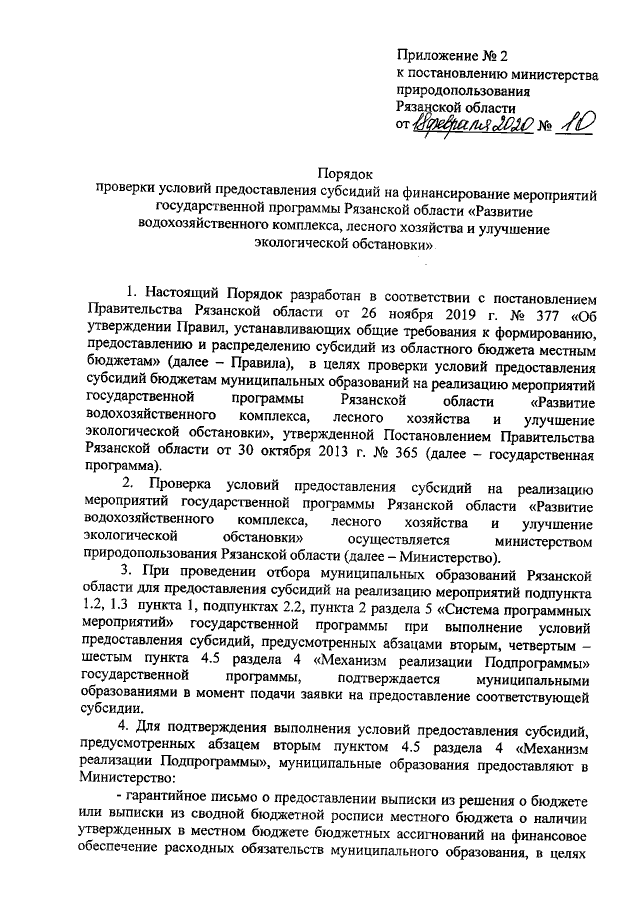 Приложение № 2
к постановлению министерства природопользования Рязанской области
от 18 февраля 2020 № 10

Порядок
проверки условий предоставления субсидий на финансирование мероприятий государственной программы Рязанской области «Развитие водохозяйственного комплекса, лесного хозяйства и улучшение экологической обстановки»

1. Настоящий Порядок разработан в соответствии с постановлением Правительства Рязанской области от 26 ноября 2019 г. № 377 «Об утверждении Правил, устанавливающих общие требования к формированию, предоставлению и распределению субсидий из областного бюджета местным бюджетам» (далее – Правила), в целях проверки условий предоставления субсидий бюджетам муниципальных образований на реализацию мероприятий государственной программы Рязанской области «Развитие водохозяйственного комплекса, лесного хозяйства и улучшение экологической обстановки», утвержденной Постановлением Правительства Рязанской области от 30 октября 2013 г. № 365 (далее – государственная программа).

2. Проверка условий предоставления субсидий на реализацию мероприятий государственной программы Рязанской области «Развитие водохозяйственного комплекса, лесного хозяйства и улучшение экологической обстановки» осуществляется министерством природопользования Рязанской области (далее – Министерство).

3. При проведении отбора муниципальных образований Рязанской области для предоставления субсидий на реализацию мероприятий подпункта 1.2, 1.3 пункта 1, подпунктах 2.2, пункта 2 раздела 5 «Система программных мероприятий» государственной программы при выполнение условий предоставления субсидий, предусмотренных абзацами вторым, четвертым – шестым пункта 4.5 раздела 4 «Механизм реализации Подпрограммы» государственной программы, подтверждается муниципальными образованиями в момент подачи заявки на предоставление соответствующей субсидии.

4. Для подтверждения выполнения условий предоставления субсидий, предусмотренных абзацем вторым пунктом 4.5 раздела 4 «Механизм реализации Подпрограммы», муниципальные образования предоставляют в Министерство:

- гарантийное письмо о предоставлении выписки из решения о бюджете или выписки из сводной бюджетной росписи местного бюджета о наличии утвержденных в местном бюджете бюджетных ассигнований на финансовое обеспечение расходных обязательств муниципального образования, в целях